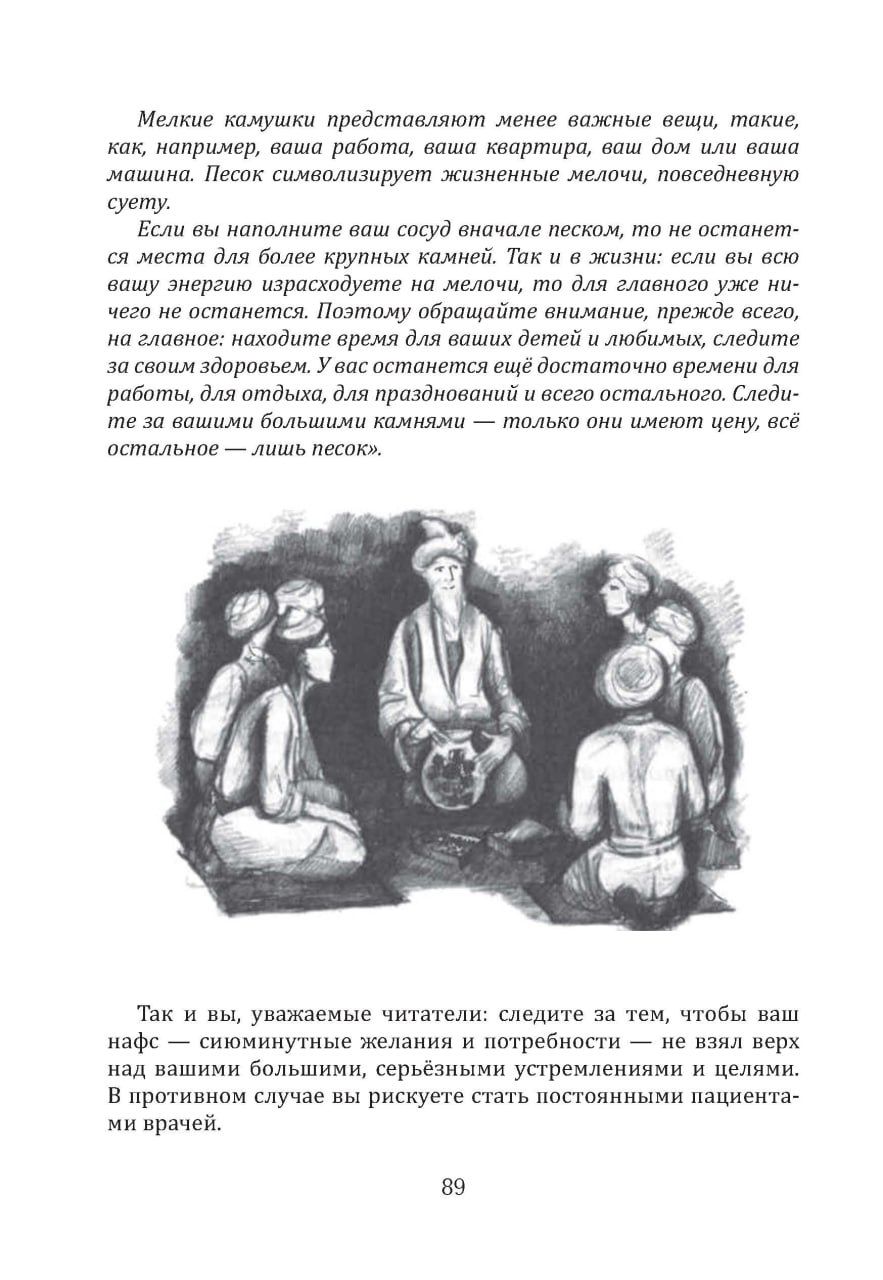 Мелкие камушки представляют менее важные вещи, такие, как, например, ваша работа, ваша квартира, ваш дом или ваша машина. Песок символизирует жизненные мелочи, повседневную суету.

Если вы наполните ваш сосуд вначале песком, то не останется места для более крупных камней. Так и в жизни: если вы всю вашу энергию израсходуете на мелочи, то для главного уже ничего не останется. Поэтому обращайте внимание, прежде всего, на главное: находите время для ваших детей и любимых, следите за своим здоровьем. У вас останется ещё достаточно времени для работы, для отдыха, для празднований и всего остального. Следите за вашими большими камнями — только они имеют цену, всё остальное — лишь песок».

Так и вы, уважаемые читатели: следите за тем, чтобы ваш нафс — сиюминутные желания и потребности — не взял верх над вашими большими, серьёзными устремлениями и целями. В противном случае вы рискуете стать постоянными пациентами врачей.

89